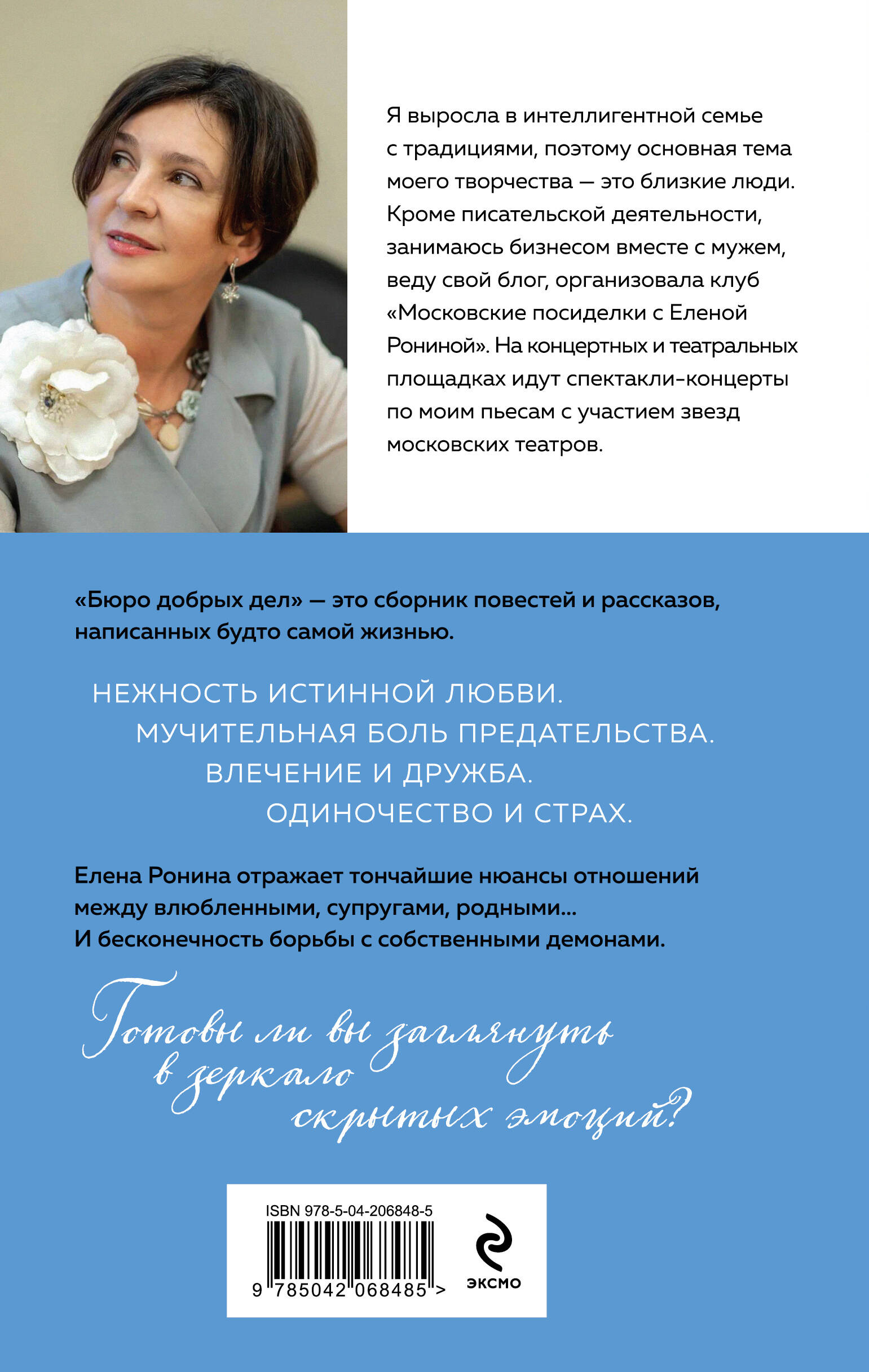 Я выросла в интеллигентной семье с традициями, поэтому основная тема моего творчества — это близкие люди. Кроме писательской деятельности, занимаюсь бизнесом вместе с мужем, веду свой блог, организовала клуб «Московские посиделки с Еленой Рониной». На концертных и театральных площадках идут спектакли-концерты по моим пьесам с участием звезд московских театров.

«Бюро добрых дел» — это сборник повестей и рассказов, написанных будто самой жизнью.

НЕЖНОСТЬ ИСТИННОЙ ЛЮБВИ.
МУЧИТЕЛЬНАЯ БОЛЬ ПРЕДАТЕЛЬСТВА.
ВЛЕЧЕНИЕ И ДРУЖБА.
ОДИНОЧЕСТВО И СТРАХ.

Елена Ронина отражает тончайшие нюансы отношений между влюбленными, супругами, родными... И бесконечность борьбы с собственными демонами.

Готовы ли вы заглянуть в зеркало скрытых эмоций?

ISBN 978-5-04-206848-5
9 785042 068485 >

ЭКСМО